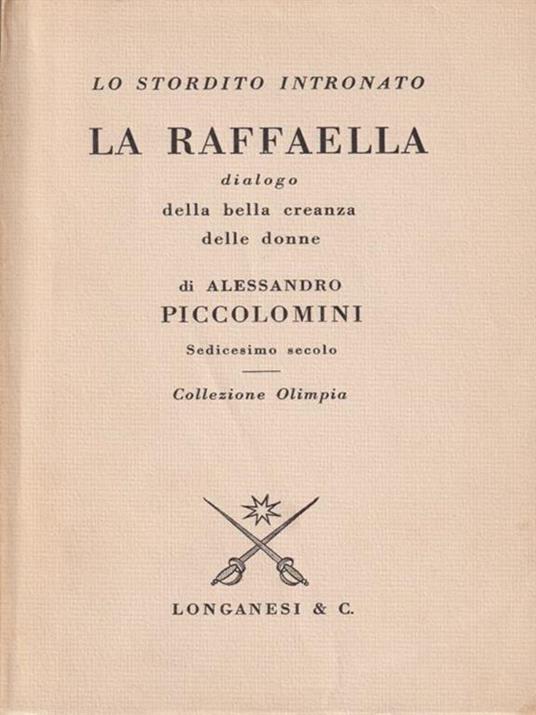 LO STORDITO INTRONATO

LA RAFFAELLA

dialogo
della bella creanza
delle donne

di ALESSANDRO
PICCOLOMINI

Sedicesimo secolo

Collezione Olimpia

LONGANESI & C.